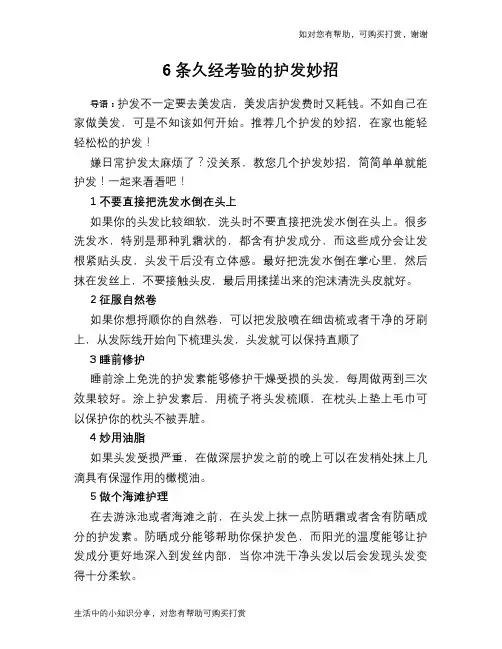 如对您有帮助，可购买打赏，谢谢

6 条久经考验的护发妙招

导语：护发不一定要去美发店，美发店护发费时又耗钱。不如自己在家做美发，可是不知该如何开始。推荐几个护发的妙招，在家也能轻轻松松的护发！

嫌日常护发太麻烦了？没关系，教您几个护发妙招，简简单单就能护发！一起来看看吧！

1 不要直接把洗发水倒在头上

如果你的头发比较细软，洗头时不要直接把洗发水倒在头上。很多洗发水，特别是那种乳霜状的，都含有护发成分，而这些成分会让发根紧贴头皮，头发干后没有立体感。最好把洗发水倒在掌心里，然后抹在发丝上，不要接触头皮，最后用揉搓出来的泡沫清洗头皮就好。

2 征服自然卷

如果你想捋顺你的自然卷，可以把发胶喷在细齿梳或者干净的牙刷上，从发际线开始向下梳理头发，头发就可以保持直顺了

3 睡前修护

睡前涂上免洗的护发素能够修护干燥受损的头发，每周做两到三次效果较好。涂上护发素后，用梳子将头发梳顺，在枕头上垫上毛巾可以保护你的枕头不被弄脏。

4 妙用油脂

如果头发受损严重，在做深层护发之前的晚上可以在发梢处抹上几滴具有保湿作用的橄榄油。

5 做个海滩护理

在去游泳池或者海滩之前，在头发上抹一点防晒霜或者含有防晒成分的护发素。防晒成分能够帮助你保护发色，而阳光的温度能够让护发成分更好地深入到发丝内部，当你冲洗干净头发以后会发现头发变得十分柔软。

生活中的小知识分享，对您有帮助可购买打赏